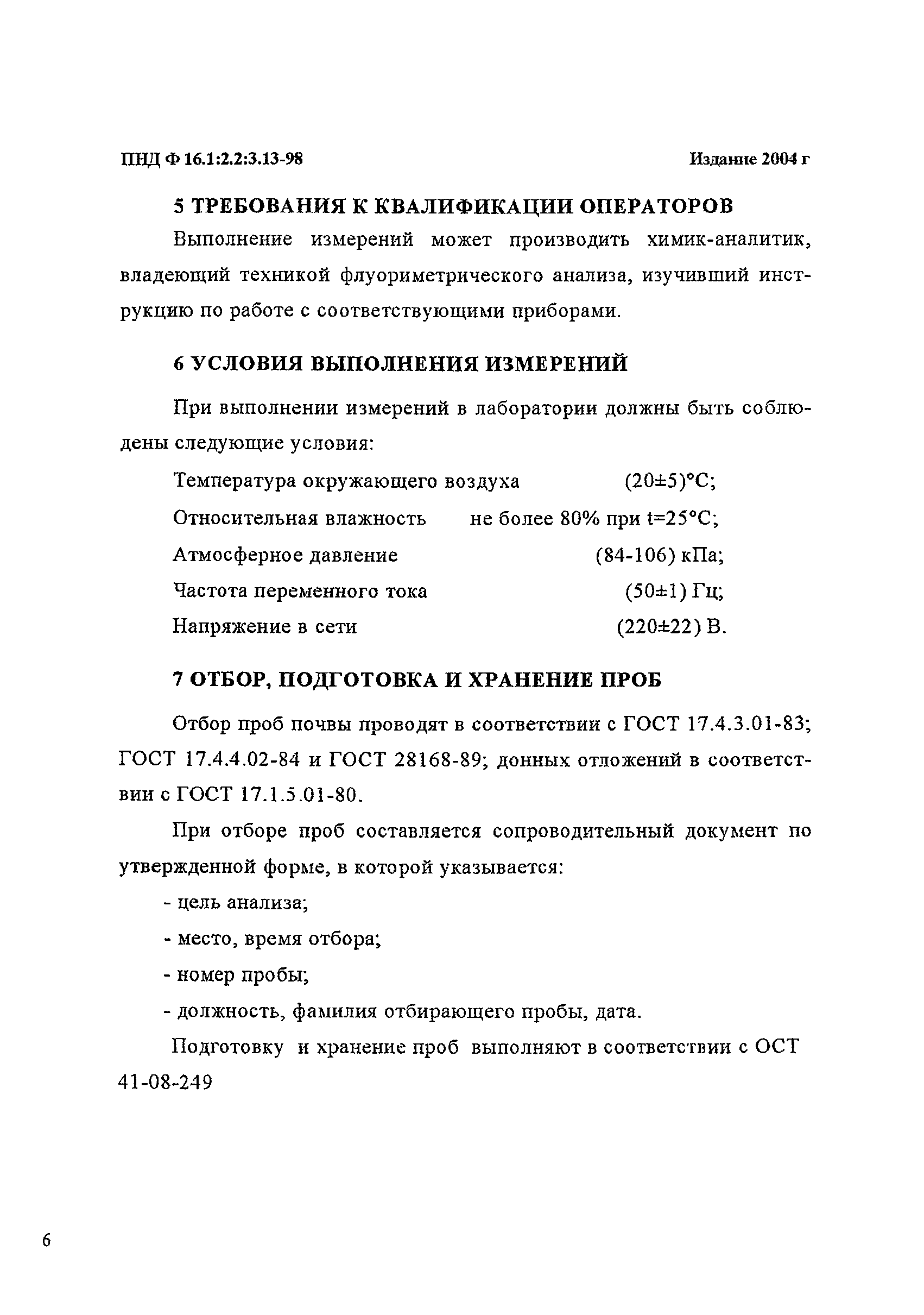 ПНД Ф 16.1:2.2:3.13-98 Издание 2004 г

5 ТРЕБОВАНИЯ К КВАЛИФИКАЦИИ ОПЕРАТОРОВ

Выполнение измерений может производить химик-аналитик, владеющий техникой флуориметрического анализа, изучивший инструкцию по работе с соответствующими приборами.

6 УСЛОВИЯ ВЫПОЛНЕНИЯ ИЗМЕРЕНИЙ

При выполнении измерений в лаборатории должны быть соблюдены следующие условия:

Температура окружающего воздуха (20±5)°С;

Относительная влажность не более 80% при t=25°С;

Атмосферное давление (84-106) кПа;

Частота переменного тока (50±1) Гц;

Напряжение в сети (220±22) В.

7 ОТБОР, ПОДГОТОВКА И ХРАНЕНИЕ ПРОБ

Отбор проб почвы проводят в соответствии с ГОСТ 17.4.3.01-83; ГОСТ 17.4.4.02-84 и ГОСТ 28168-89; донных отложений в соответствии с ГОСТ 17.1.5.01-80.

При отборе проб составляется сопроводительный документ по утвержденной форме, в которой указывается:

- цель анализа;

- место, время отбора;

- номер пробы;

- должность, фамилия отбирающего пробы, дата.

Подготовку и хранение проб выполняют в соответствии с ОСТ 41-08-249

6